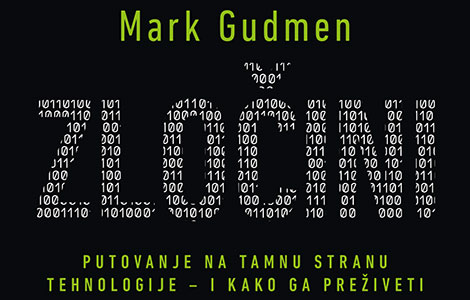 Mark Gudmen

ZLOČINI

PUTOVANJE NA TAMNU STRANU TEHNOLOGIJE – I KAKO GA PREŽIVETI